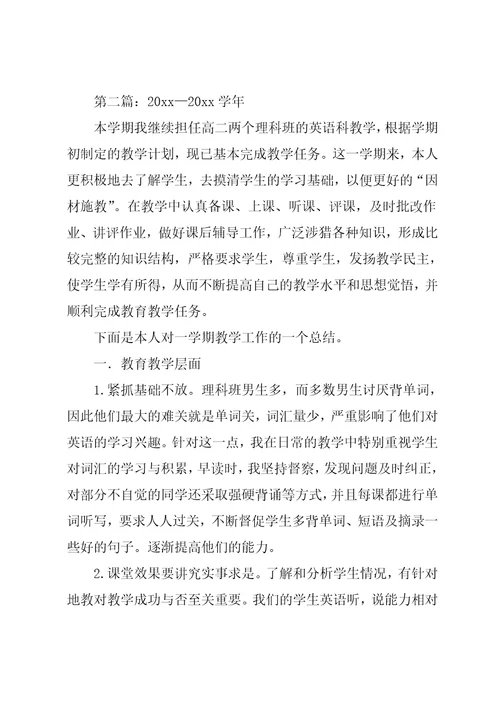 第二篇：20xx—20xx 学年

本学期我继续担任高二两个理科班的英语科教学，根据学期初制定的教学计划，现已基本完成教学任务。这一学期来，本人更积极地去了解学生，去摸清学生的学习基础，以便更好的“因材施教”。在教学中认真备课、上课、听课、评课，及时批改作业、讲评作业，做好课后辅导工作，广泛涉猎各种知识，形成比较完整的知识结构，严格要求学生，尊重学生，发扬教学民主，使学生学有所得，从而不断提高自己的教学水平和思想觉悟，并顺利完成教育教学任务。

下面是本人对一学期教学工作的一个总结。

一. 教育教学层面

1.紧抓基础不放。理科班男生多，而多数男生讨厌背单词，因此他们最大的难关就是单词关，词汇量少，严重影响了他们对英语的学习兴趣。针对这一点，我在日常的教学中特别重视学生对词汇的学习与积累，早读时，我坚持督察，发现问题及时纠正，对部分不自觉的同学还采取强硬背诵等方式，并且每课都进行单词听写，要求人人过关，不断督促学生多背单词、短语及摘录一些好的句子。逐渐提高他们的能力。

2.课堂效果要讲究实事求是。了解和分析学生情况，有针对地教对教学成功与否至关重要。我们的学生英语听，说能力相对